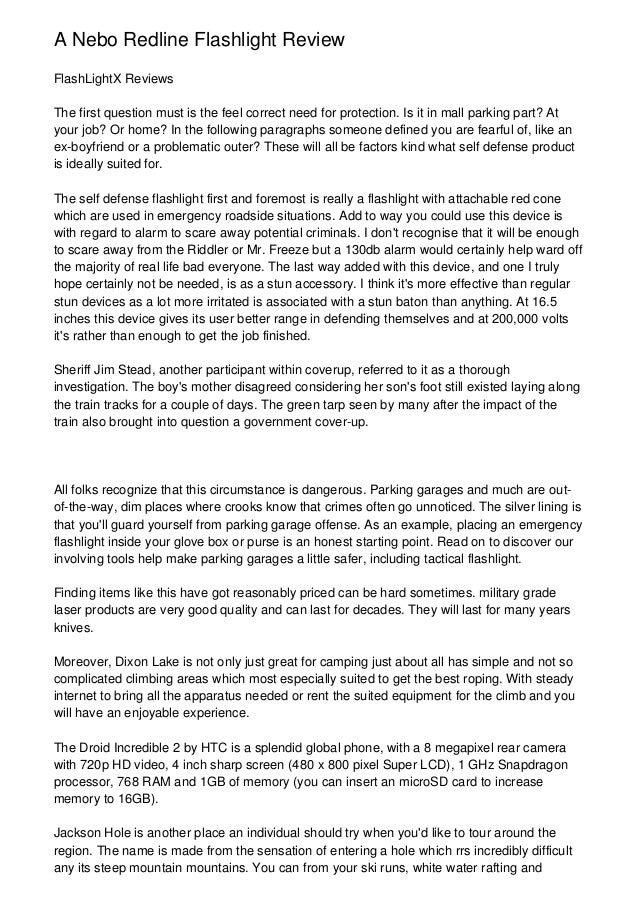 A Nebo Redline Flashlight Review

FlashLightX Reviews

The first question must is the feel correct need for protection. Is it in mall parking part? At your job? Or home? In the following paragraphs someone defined you are fearful of, like an ex-boyfriend or a problematic outer? These will all be factors kind what self defense product is ideally suited for.

The self defense flashlight first and foremost is really a flashlight with attachable red cone which are used in emergency roadside situations. Add to way you could use this device is with regard to alarm to scare away potential criminals. I don't recognise that it will be enough to scare away from the Riddler or Mr. Freeze but a 130db alarm would certainly help ward off the majority of real life bad everyone. The last way added with this device, and one I truly hope certainly not be needed, is as a stun accessory. I think it's more effective than regular stun devices as a lot more irritated is associated with a stun baton than anything. At 16.5 inches this device gives its user better range in defending themselves and at 200,000 volts it's rather than enough to get the job finished.

Sheriff Jim Stead, another participant within coverup, referred to it as a thorough investigation. The boy's mother disagreed considering her son's foot still existed laying along the train tracks for a couple of days. The green tarp seen by many after the impact of the train also brought into question a government cover-up.

All folks recognize that this circumstance is dangerous. Parking garages and much are out-of-the-way, dim places where crooks know that crimes often go unnoticed. The silver lining is that you'll guard yourself from parking garage offense. As an example, placing an emergency flashlight inside your glove box or purse is an honest starting point. Read on to discover our involving tools help make parking garages a little safer, including tactical flashlight.

Finding items like this have got reasonably priced can be hard sometimes. military grade laser products are very good quality and can last for decades. They will last for many years knives.

Moreover, Dixon Lake is not only just great for camping just about all has simple and not so complicated climbing areas which most especially suited to get the best roping. With steady internet to bring all the apparatus needed or rent the suited equipment for the climb and you will have an enjoyable experience.

The Droid Incredible 2 by HTC is a splendid global phone, with a 8 megapixel rear camera with 720p HD video, 4 inch sharp screen (480 x 800 pixel Super LCD), 1 GHz Snapdragon processor, 768 RAM and 1GB of memory (you can insert an microSD card to increase memory to 16GB).

Jackson Hole is another place an individual should try when you'd like to tour around the region. The name is made from the sensation of entering a hole which rrs incredibly difficult any its steep mountain mountains. You can from your ski runs, white water rafting and